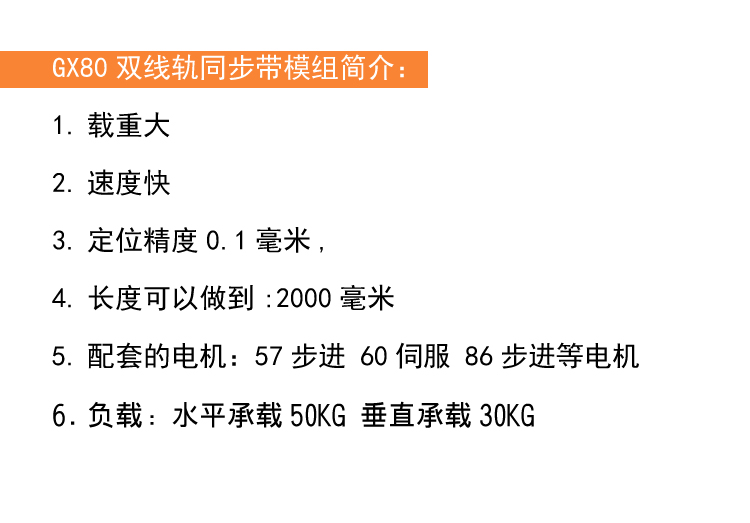 GX80双线轨同步带模组简介:

1.载重大

2.速度快

3.定位精度0.1毫米,

4.长度可以做到:2000毫米

5.配套的电机：57步进 60伺服 86步进等电机

6.负载：水平承载50KG 垂直承载30KG